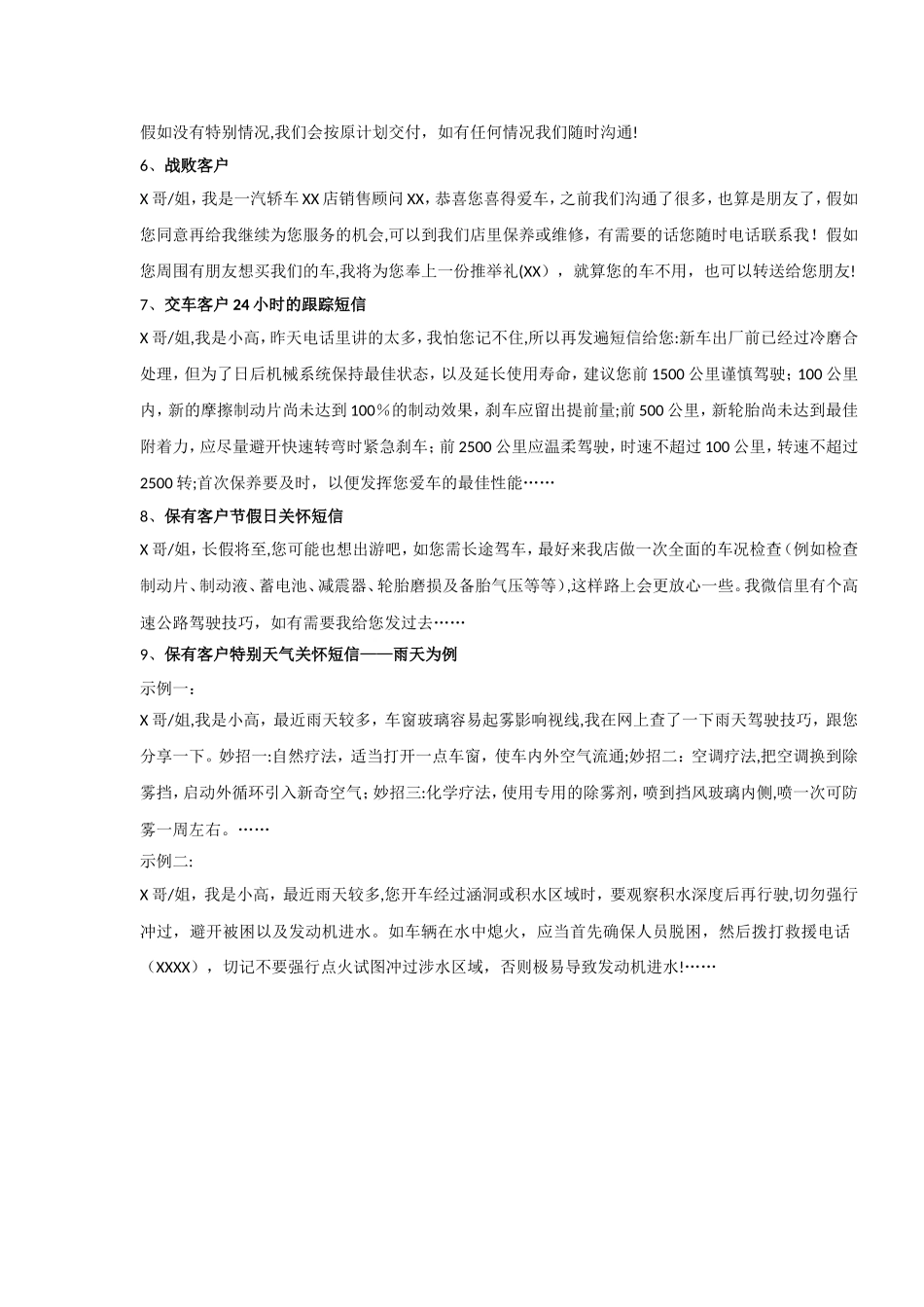 假如没有特别情况,我们会按原计划交付，如有任何情况我们随时沟通!

6、战败客户

X哥/姐，我是一汽轿车XX店销售顾问XX，恭喜您喜得爱车，之前我们沟通了很多，也算是朋友了，假如您同意再给我继续为您服务的机会,可以到我们店里保养或维修，有需要的话您随时电话联系我！假如您周围有朋友想买我们的车,我将为您奉上一份推举礼(XX），就算您的车不用，也可以转送给您朋友!

7、交车客户24小时的跟踪短信

X哥/姐,我是小高，昨天电话里讲的太多，我怕您记不住,所以再发遍短信给您:新车出厂前已经过冷磨合处理，但为了日后机械系统保持最佳状态，以及延长使用寿命，建议您前1500公里谨慎驾驶；100公里内，新的摩擦制动片尚未达到100%的制动效果，刹车应留出提前量;前500公里，新轮胎尚未达到最佳附着力，应尽量避开快速转弯时紧急刹车；前2500公里应温柔驾驶，时速不超过100公里，转速不超过2500转;首次保养要及时，以便发挥您爱车的最佳性能……

8、保有客户节假日关怀短信

X哥/姐，长假将至,您可能也想出游吧，如您需长途驾车，最好来我店做一次全面的车况检查(例如检查制动片、制动液、蓄电池、减震器、轮胎磨损及备胎气压等等),这样路上会更放心一些。我微信里有个高速公路驾驶技巧，如有需要我给您发过去……

9、保有客户特别天气关怀短信——雨天为例

示例一：

X哥/姐,我是小高，最近雨天较多，车窗玻璃容易起雾影响视线,我在网上查了一下雨天驾驶技巧，跟您分享一下。妙招一:自然疗法，适当打开一点车窗，使车内外空气流通;妙招二：空调疗法,把空调换到除雾挡，启动外循环引入新奇空气；妙招三:化学疗法，使用专用的除雾剂，喷到挡风玻璃内侧,喷一次可防雾一周左右。……

示例二:

X哥/姐，我是小高，最近雨天较多,您开车经过涵洞或积水区域时，要观察积水深度后再行驶,切勿强行冲过，避开被困以及发动机进水。如车辆在水中熄火，应当首先确保人员脱困，然后拨打救援电话（XXXX），切记不要强行点火试图冲过涉水区域，否则极易导致发动机进水!……